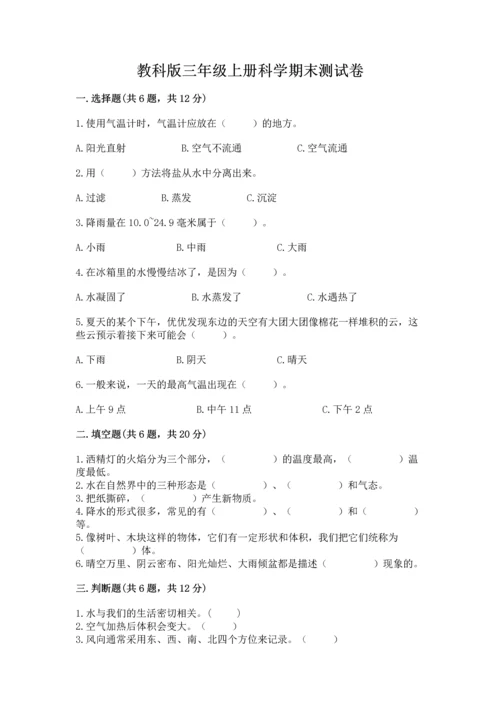 教科版三年级上册科学期末测试卷

一. 选择题(共 6 题，共 12 分)

1. 使用气温计时，气温计应放在（　　）的地方。

A. 阳光直射　　B. 空气不流通　　C. 空气流通

2. 用（　　）方法将盐从水中分离出来。

A. 过滤　　B. 蒸发　　C. 沉淀

3. 降雨量在 10.0~24.9 毫米属于（　　）。

A. 小雨　　B. 中雨　　C. 大雨

4. 在冰箱里的水慢慢结冰了，是因为（　　）。

A. 水凝固了　　B. 水蒸发了　　C. 水遇热了

5. 夏天的某个下午，优优发现东边的天空有大团大团像棉花一样堆积的云，这些云预示着接下来可能会（　　）。

A. 下雨　　B. 阴天　　C. 晴天

6. 一般来说，一天的最高气温出现在（　　）。

A. 上午 9 点　　B. 中午 11 点　　C. 下午 2 点

二. 填空题(共 6 题，共 20 分)

1. 酒精灯的火焰分为三个部分，（　　）的温度最高，（　　）温度最低。
2. 水在自然界中的三种形态是（　　）、（　　）和气态。
3. 把纸撕碎，（　　）产生新物质。
4. 降水的形式很多，常见的有（　　）、（　　）和（　　）等。
5. 像树叶、木块这样的物体，它们有一定形状和体积，我们把它们统称为（　　）体。
6. 晴空万里、阴云密布、阳光灿烂、大雨倾盆都是描述（　　）现象的。

三. 判断题(共 6 题，共 12 分)

1. 水与我们的生活密切相关。（　　）
2. 空气加热后体积会变大。（　　）
3. 风向通常采用东、西、南、北四个方位来记录。（　　）